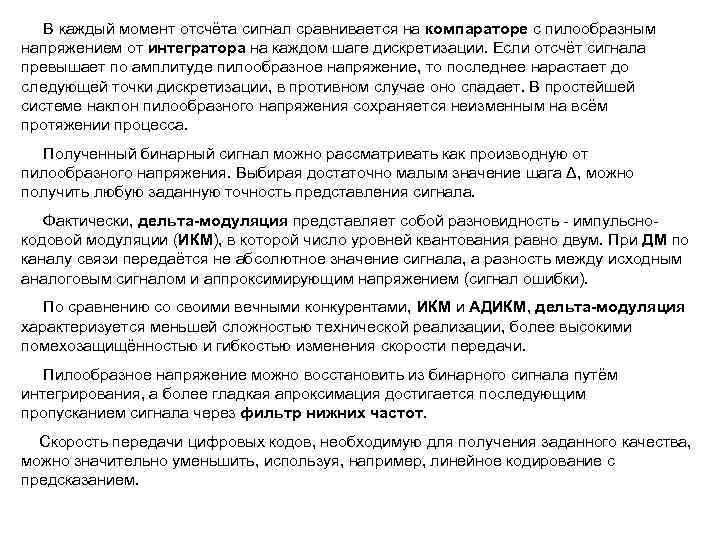 В каждый момент отсчёта сигнал сравнивается на компараторе с пилообразным напряжением от интегратора на каждом шаге дискретизации. Если отсчёт сигнала превышает по амплитуде пилообразное напряжение, то последнее нарастает до следующей точки дискретизации, в противном случае оно спадает. В простейшей системе наклон пилообразного напряжения сохраняется неизменным на всём протяжении процесса.

Полученный бинарный сигнал можно рассматривать как производную от пилообразного напряжения. Выбирая достаточно малым значение шага Δ, можно получить любую заданную точность представления сигнала.

Фактически, дельта-модуляция представляет собой разновидность - импульсно-кодовой модуляции (ИКМ), в которой число уровней квантования равно двум. При ДМ по каналу связи передаётся не абсолютное значение сигнала, а разность между исходным аналоговым сигналом и аппроксимирующим напряжением (сигнал ошибки).

По сравнению со своими вечными конкурентами, ИКМ и АДИКМ, дельта-модуляция характеризуется меньшей сложностью технической реализации, более высокими помехозащищённостью и гибкостью изменения скорости передачи.

Пилообразное напряжение можно восстановить из бинарного сигнала путём интегрирования, а более гладкая апроксимация достигается последующим пропусканием сигнала через фильтр нижних частот.

Скорость передачи цифровых кодов, необходимую для получения заданного качества, можно значительно уменьшить, используя, например, линейное кодирование с предсказанием.